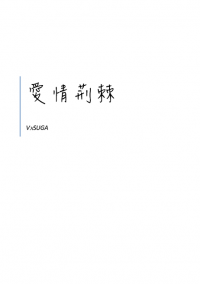 愛情荊棘

VxSUGA